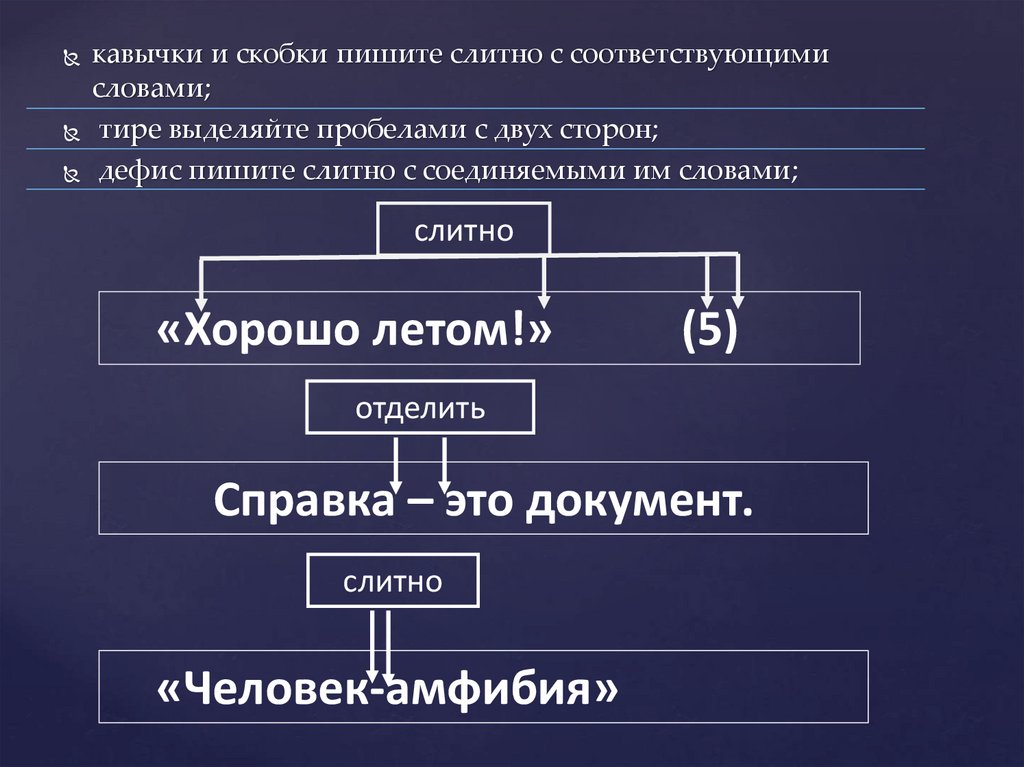 кавычки и скобки пишите слитно с соответствующими словами;

тире выделяйте пробелами с двух сторон;

дефис пишите слитно с соединяемыми им словами;

слитно

«Хорошо летом!» (5)

отделить

Справка – это документ.

слитно

«Человек-амфибия»